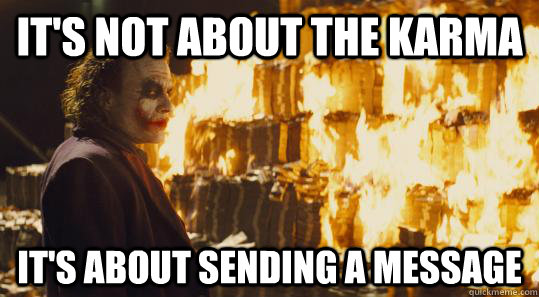 IT'S NOT ABOUT THE KARMA

IT'S ABOUT SENDING A MESSAGE

quickmeme.com